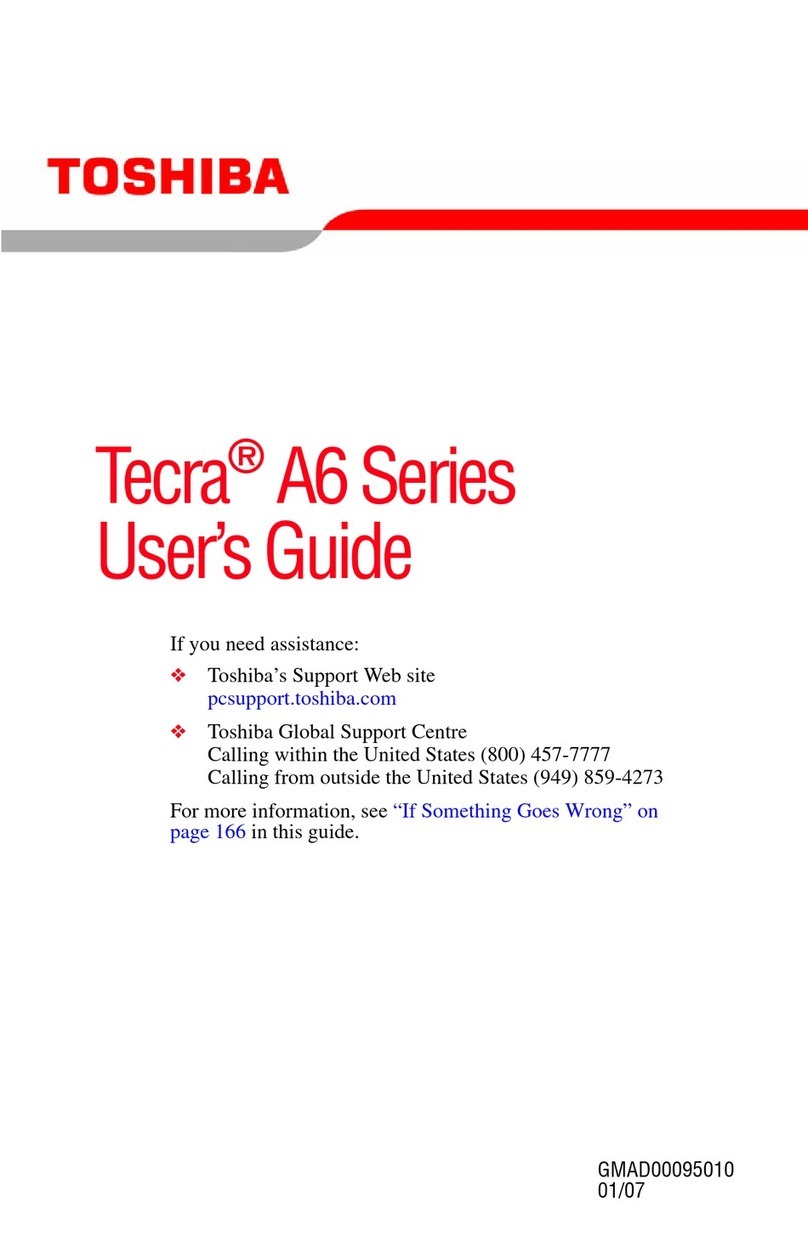 TOSHIBA

Tecra® A6 Series User's Guide

If you need assistance:

❖ Toshiba's Support Web site pcsupport.toshiba.com

❖ Toshiba Global Support Centre
Calling within the United States (800) 457-7777
Calling from outside the United States (949) 859-4273

For more information, see "If Something Goes Wrong" on page 166 in this guide.

GMAD00095010
01/07